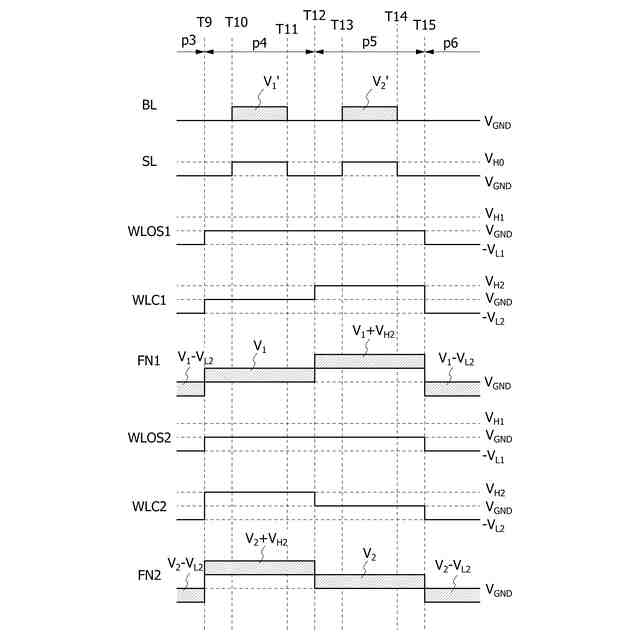 T9 T10 T11 T12 T13 T14 T15
p3 p4 p5 p6

BL $V_1'$ $V_2'$ $V_{GND}$

SL $V_{H0}$ $V_{GND}$

WLOS1 $V_{H1}$ $V_{GND}$ $-V_{L1}$

WLC1 $V_{H2}$ $V_{GND}$ $-V_{L2}$

FN1 $V_1-V_{L2}$ $V_1$ $V_1+V_{H2}$ $V_1-V_{L2}$ $V_{GND}$

WLOS2 $V_{H1}$ $V_{GND}$ $-V_{L1}$

WLC2 $V_{H2}$ $V_{GND}$ $-V_{L2}$

FN2 $V_2-V_{L2}$ $V_2+V_{H2}$ $V_2$ $V_2-V_{L2}$ $V_{GND}$